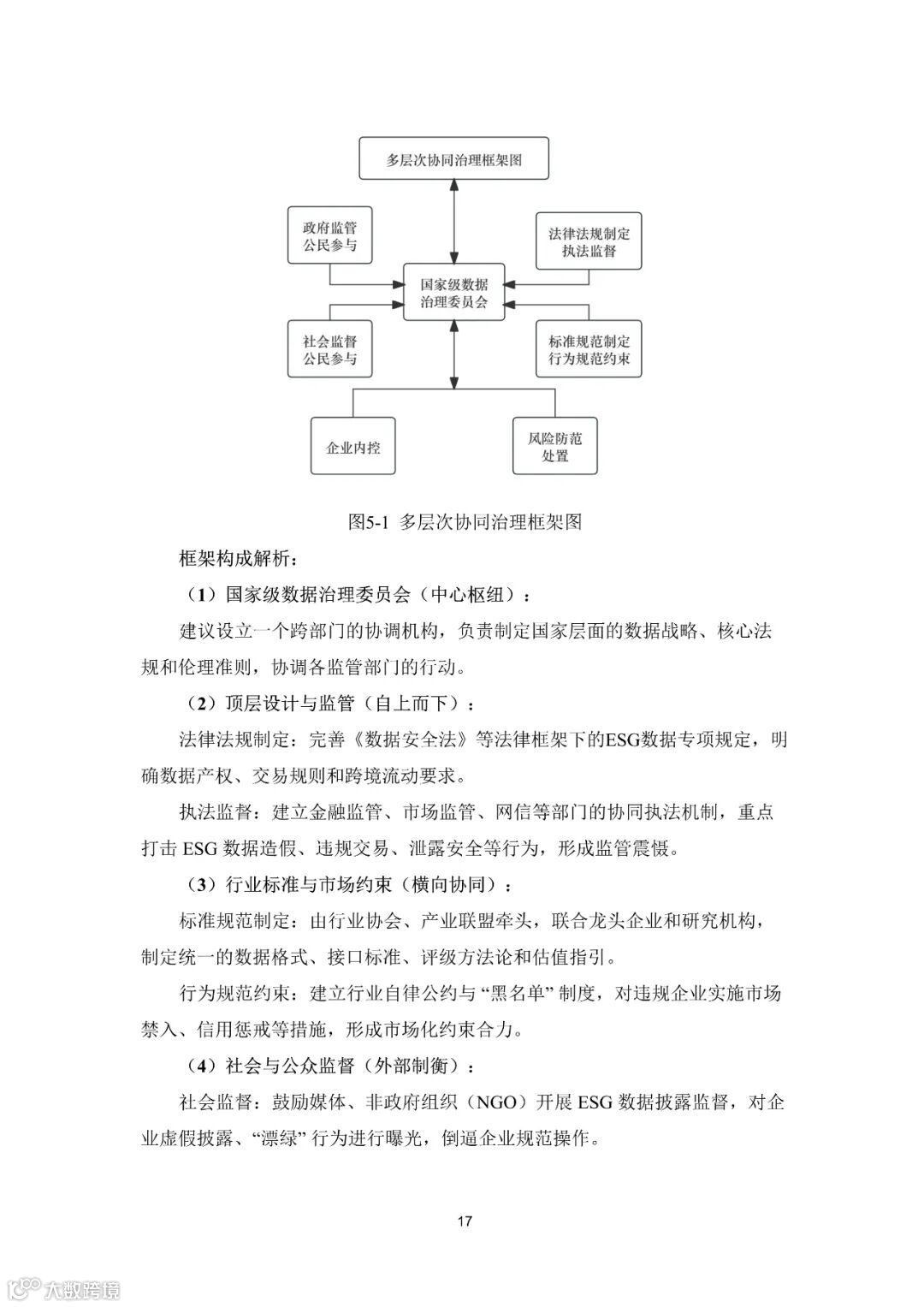 多层次协同治理框架图

政府监管
公民参与

法律法规制定
执法监督

国家级数据
治理委员会

社会监督
公民参与

标准规范制定
行为规范约束

企业内控

风险防范
处置

图5-1 多层次协同治理框架图

框架构成解析：

（1）国家级数据治理委员会（中心枢纽）：

建议设立一个跨部门的协调机构，负责制定国家层面的数据战略、核心法规和伦理准则，协调各监管部门的行动。

（2）顶层设计与监管（自上而下）：

法律法规制定：完善《数据安全法》等法律框架下的ESG数据专项规定，明确数据产权、交易规则和跨境流动要求。

执法监督：建立金融监管、市场监管、网信等部门的协同执法机制，重点打击 ESG 数据造假、违规交易、泄露安全等行为，形成监管震慑。

（3）行业标准与市场约束（横向协同）：

标准规范制定：由行业协会、产业联盟牵头，联合龙头企业和研究机构，制定统一的数据格式、接口标准、评级方法论和估值指引。

行为规范约束：建立行业自律公约与“黑名单”制度，对违规企业实施市场禁入、信用惩戒等措施，形成市场化约束合力。

（4）社会与公众监督（外部制衡）：

社会监督：鼓励媒体、非政府组织（NGO）开展 ESG 数据披露监督，对企业虚假披露、“漂绿”行为进行曝光，倒逼企业规范操作。

17

大数跨境